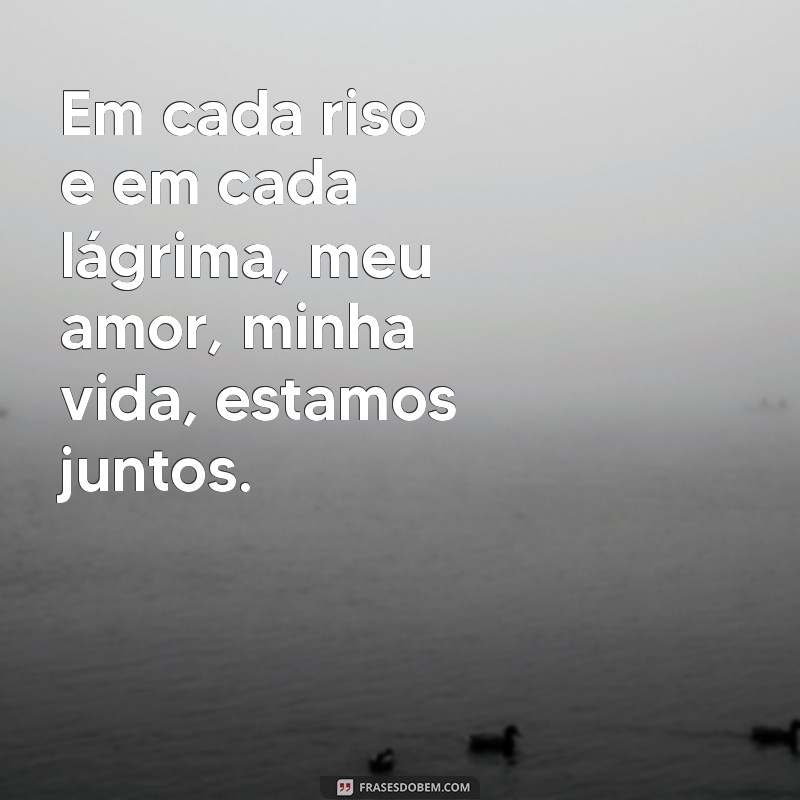 Em cada riso e em cada lágrima, meu amor, minha vida, estamos juntos.

FRASESDOBEM.COM